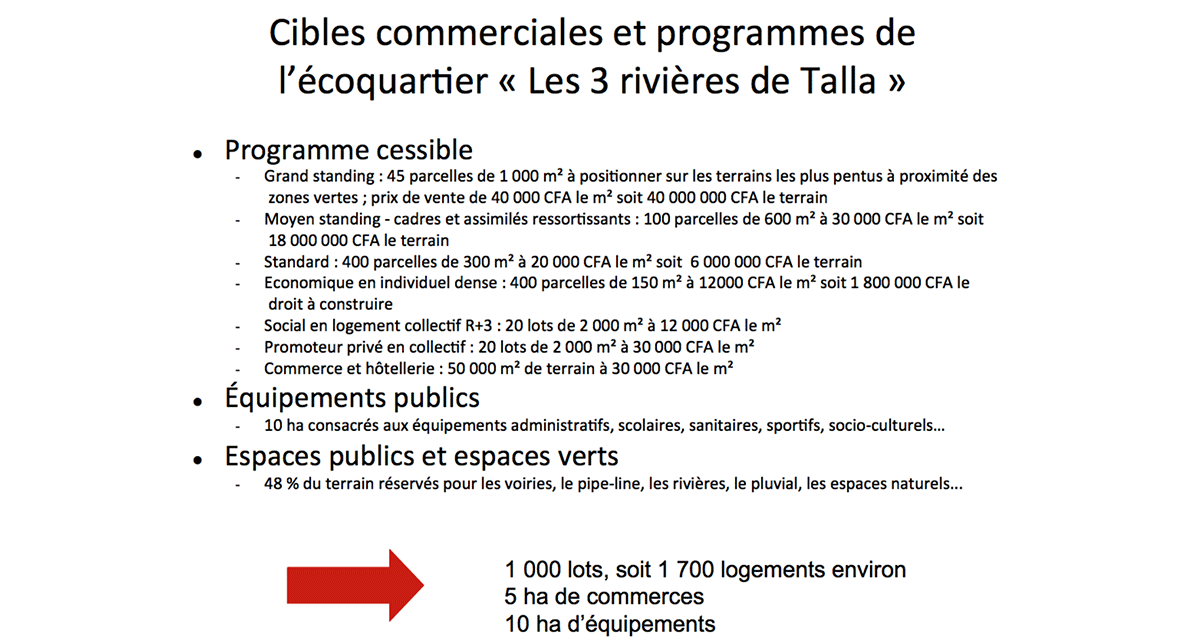 Cibles commerciales et programmes de l'écoquartier « Les 3 rivières de Talla »

• Programme cessible
- Grand standing : 45 parcelles de 1 000 m² à positionner sur les terrains les plus pentus à proximité des zones vertes ; prix de vente de 40 000 CFA le m² soit 40 000 000 CFA le terrain
- Moyen standing - cadres et assimilés ressortissants : 100 parcelles de 600 m² à 30 000 CFA le m² soit 18 000 000 CFA le terrain
- Standard : 400 parcelles de 300 m² à 20 000 CFA le m² soit 6 000 000 CFA le terrain
- Economique en individuel dense : 400 parcelles de 150 m² à 12000 CFA le m² soit 1 800 000 CFA le droit à construire
- Social en logement collectif R+3 : 20 lots de 2 000 m² à 12 000 CFA le m²
- Promoteur privé en collectif : 20 lots de 2 000 m² à 30 000 CFA le m²
- Commerce et hôtellerie : 50 000 m² de terrain à 30 000 CFA le m²

• Équipements publics
- 10 ha consacrés aux équipements administratifs, scolaires, sanitaires, sportifs, socio-culturels…

• Espaces publics et espaces verts
- 48 % du terrain réservés pour les voiries, le pipe-line, les rivières, le pluvial, les espaces naturels…

1 000 lots, soit 1 700 logements environ
5 ha de commerces
10 ha d'équipements